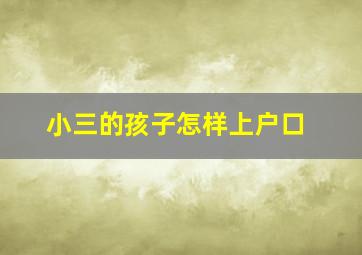 小三的孩子怎样上户口